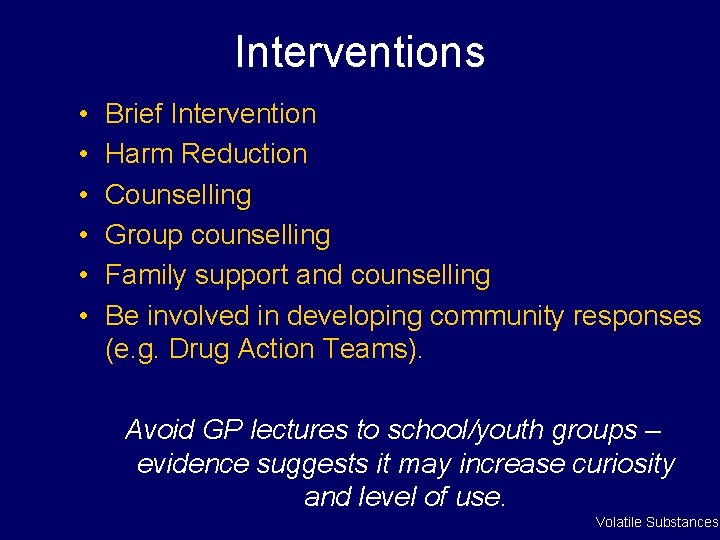 Interventions

• Brief Intervention
• Harm Reduction
• Counselling
• Group counselling
• Family support and counselling
• Be involved in developing community responses (e.g. Drug Action Teams).

Avoid GP lectures to school/youth groups – evidence suggests it may increase curiosity and level of use.

Volatile Substances